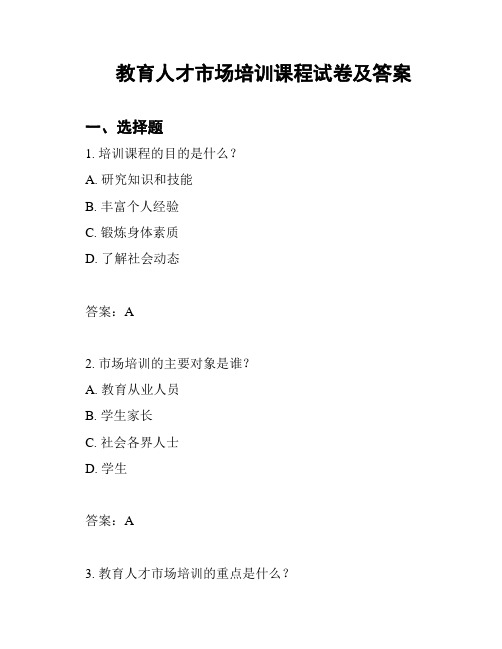 教育人才市场培训课程试卷及答案

一、选择题

1. 培训课程的目的是什么？

A. 研究知识和技能

B. 丰富个人经验

C. 锻炼身体素质

D. 了解社会动态

答案：A

2. 市场培训的主要对象是谁？

A. 教育从业人员

B. 学生家长

C. 社会各界人士

D. 学生

答案：A

3. 教育人才市场培训的重点是什么？